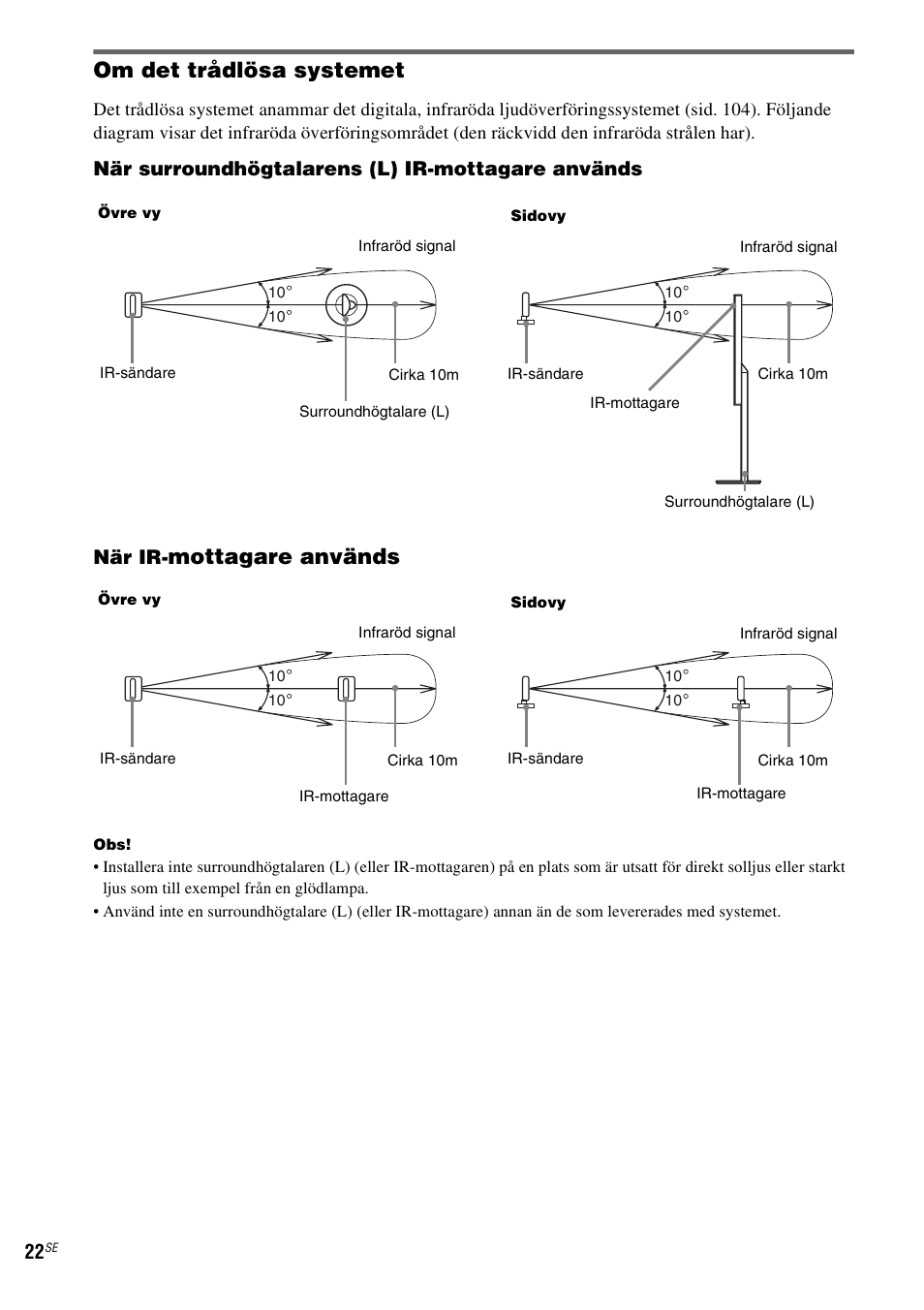 Om det trådlösa systemet

Det trådlösa systemet anammar det digitala, infraröda ljudöverföringssystemet (sid. 104). Följande diagram visar det infraröda överföringsområdet (den räckvidd den infraröda strålen har).

När surroundhögtalarens (L) IR-mottagare används

Övre vy

Infraröd signal

10°
10°

IR-sändare

Cirka 10m

Surroundhögtalare (L)

Sidovy

Infraröd signal

10°
10°

IR-sändare

Cirka 10m

IR-mottagare

Surroundhögtalare (L)

När IR-mottagare används

Övre vy

Infraröd signal

10°
10°

IR-sändare

Cirka 10m

IR-mottagare

Sidovy

Infraröd signal

10°
10°

IR-sändare

Cirka 10m

IR-mottagare

Obs!
• Installera inte surroundhögtalaren (L) (eller IR-mottagaren) på en plats som är utsatt för direkt solljus eller starkt ljus som till exempel från en glödlampa.
• Använd inte en surroundhögtalare (L) (eller IR-mottagare) annan än de som levererades med systemet.

22$^{SE}$